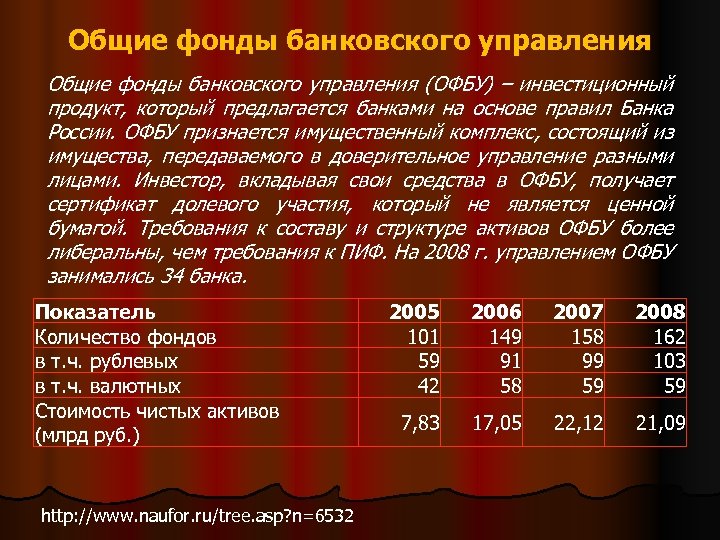 Общие фонды банковского управления

Общие фонды банковского управления (ОФБУ) – инвестиционный продукт, который предлагается банками на основе правил Банка России. ОФБУ признается имущественный комплекс, состоящий из имущества, передаваемого в доверительное управление разными лицами. Инвестор, вкладывая свои средства в ОФБУ, получает сертификат долевого участия, который не является ценной бумагой. Требования к составу и структуре активов ОФБУ более либеральны, чем требования к ПИФ. На 2008 г. управлением ОФБУ занимались 34 банка.

| Показатель | 2005 | 2006 | 2007 | 2008 |
|---|---|---|---|---|
| Количество фондов | 101 | 149 | 158 | 162 |
| в т.ч. рублевых | 59 | 91 | 99 | 103 |
| в т.ч. валютных | 42 | 58 | 59 | 59 |
| Стоимость чистых активов (млрд руб.) | 7,83 | 17,05 | 22,12 | 21,09 |

http://www.naufor.ru/tree.asp?n=6532